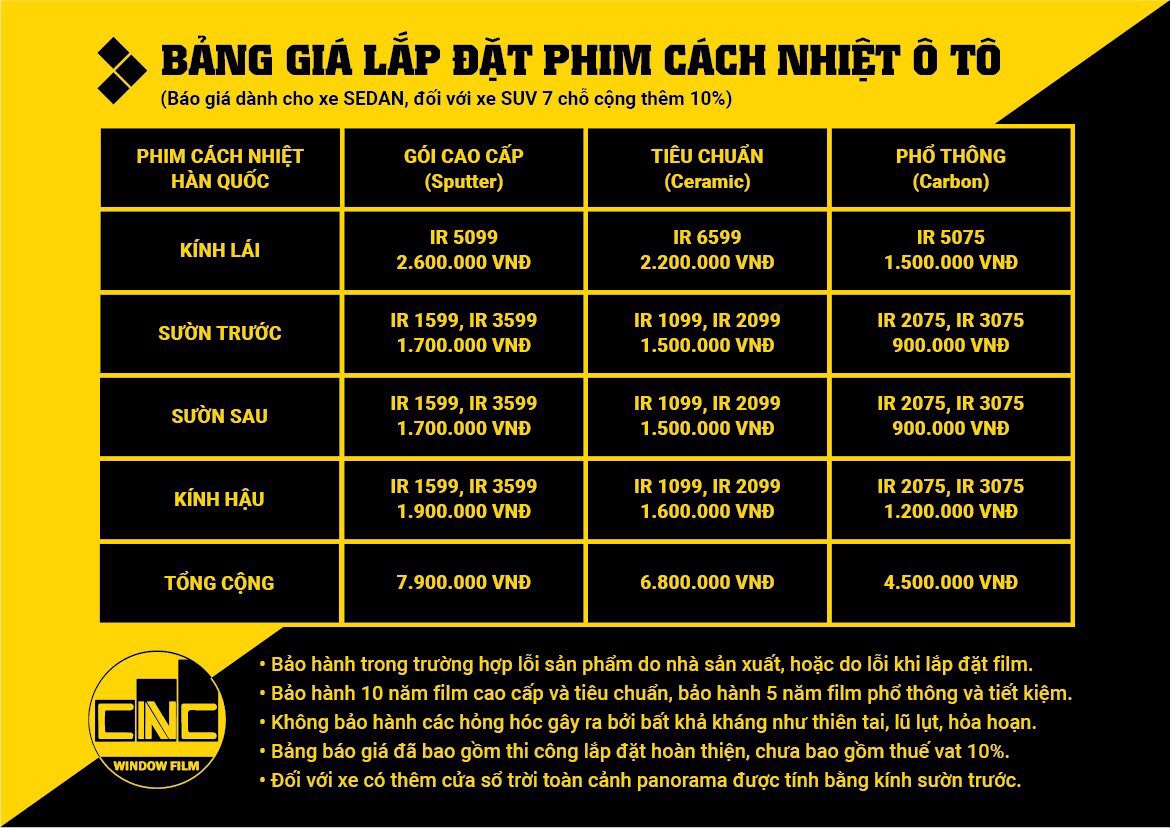 BẢNG GIÁ LẮP ĐẶT PHIM CÁCH NHIỆT Ô TÔ

(Báo giá dành cho xe SEDAN, đối với xe SUV 7 chỗ cộng thêm 10%)

| PHIM CÁCH NHIỆT HÀN QUỐC | GÓI CAO CẤP (Sputter) | TIÊU CHUẨN (Ceramic) | PHỔ THÔNG (Carbon) |
|---|---|---|---|
| KÍNH LÁI | IR 5099 2.600.000 VNĐ | IR 6599 2.200.000 VNĐ | IR 5075 1.500.000 VNĐ |
| SƯỜN TRƯỚC | IR 1599, IR 3599 1.700.000 VNĐ | IR 1099, IR 2099 1.500.000 VNĐ | IR 2075, IR 3075 900.000 VNĐ |
| SƯỜN SAU | IR 1599, IR 3599 1.700.000 VNĐ | IR 1099, IR 2099 1.500.000 VNĐ | IR 2075, IR 3075 900.000 VNĐ |
| KÍNH HẬU | IR 1599, IR 3599 1.900.000 VNĐ | IR 1099, IR 2099 1.600.000 VNĐ | IR 2075, IR 3075 1.200.000 VNĐ |
| TỔNG CỘNG | 7.900.000 VNĐ | 6.800.000 VNĐ | 4.500.000 VNĐ |

CNC
WINDOW FILM

• Bảo hành trong trường hợp lỗi sản phẩm do nhà sản xuất, hoặc do lỗi khi lắp đặt film.
• Bảo hành 10 năm film cao cấp và tiêu chuẩn, bảo hành 5 năm film phổ thông và tiết kiệm.
• Không bảo hành các hỏng hóc gây ra bởi bất khả kháng như thiên tai, lũ lụt, hỏa hoạn.
• Bảng báo giá đã bao gồm thi công lắp đặt hoàn thiện, chưa bao gồm thuế vat 10%.
• Đối với xe có thêm cửa sổ trời toàn cảnh panorama được tính bằng kính sườn trước.